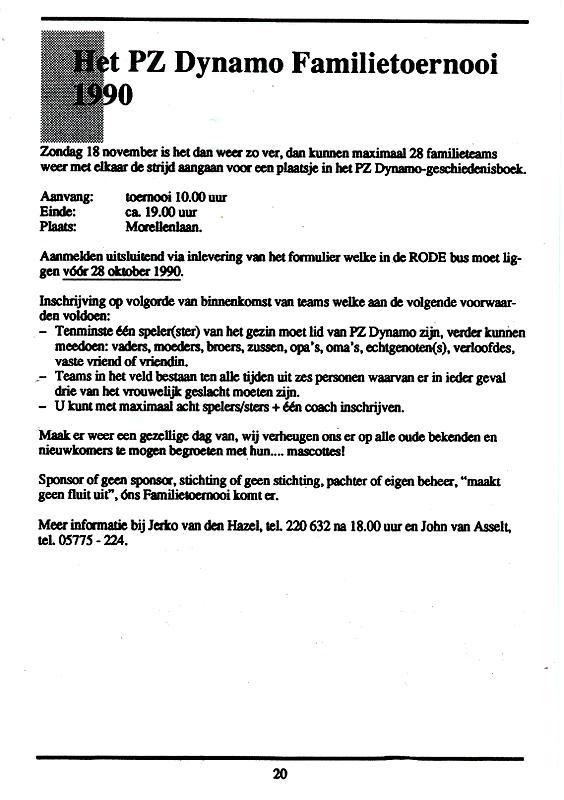 Het PZ Dynamo Familietoernooi 1990

Zondag 18 november is het dan weer zo ver, dan kunnen maximaal 28 familieteams weer met elkaar de strijd aangaan voor een plaatsje in het PZ Dynamo-geschiedenisboek.

Aanvang: toernooi 10.00 uur
Einde: ca. 19.00 uur
Plaats: Morellenlaan.

Aanmelden uitsluitend via inlevering van het formulier welke in de RODE bus moet liggen vóór 28 oktober 1990.

Inschrijving op volgorde van binnenkomst van teams welke aan de volgende voorwaarden voldoen:
– Tenminste één speler(ster) van het gezin moet lid van PZ Dynamo zijn, verder kunnen meedoen: vaders, moeders, broers, zussen, opa's, oma's, echtgenoten(s), verloofdes, vaste vriend of vriendin.
– Teams in het veld bestaan ten alle tijden uit zes personen waarvan er in ieder geval drie van het vrouwelijk geslacht moeten zijn.
– U kunt met maximaal acht spelers/sters + één coach inschrijven.

Maak er weer een gezellige dag van, wij verheugen ons er op alle oude bekenden en nieuwkomers te mogen begroeten met hun.... mascottes!

Sponsor of geen sponsor, stichting of geen stichting, pachter of eigen beheer, "maakt geen fluit uit", óns Familietoernooi komt er.

Meer informatie bij Jerko van den Hazel, tel. 220 632 na 18.00 uur en John van Asselt, tel. 05775 - 224.

20